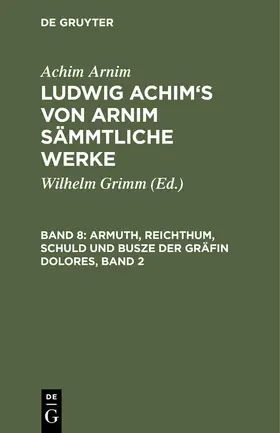 DE GRUYTER

Achim Arnim
LUDWIG ACHIM'S VON ARNIM SÄMMTLICHE WERKE

Wilhelm Grimm (Ed.)

BAND 8: ARMUTH, REICHTHUM, SCHULD UND BUSZE DER GRÄFIN DOLORES, BAND 2

DE
G